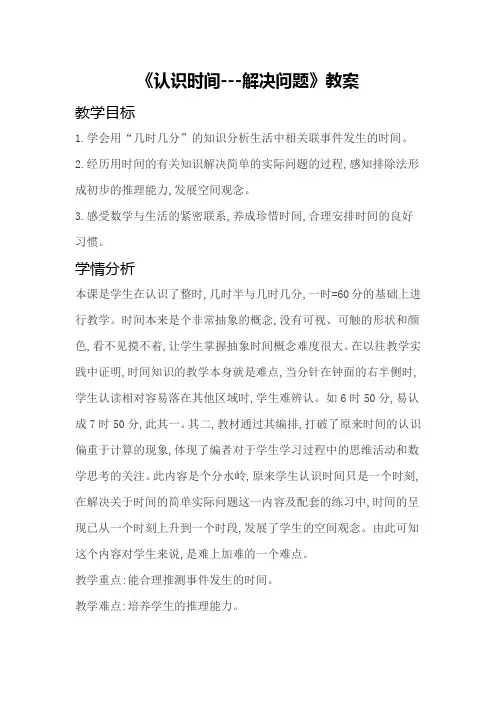 《认识时间---解决问题》教案

教学目标

1.学会用“几时几分”的知识分析生活中相关联事件发生的时间。

2.经历用时间的有关知识解决简单的实际问题的过程,感知排除法形成初步的推理能力,发展空间观念。

3.感受数学与生活的紧密联系,养成珍惜时间,合理安排时间的良好习惯。

学情分析

本课是学生在认识了整时,几时半与几时几分,一时=60分的基础上进行教学。时间本来是个非常抽象的概念,没有可视、可触的形状和颜色,看不见摸不着,让学生掌握抽象时间概念难度很大。在以往教学实践中证明,时间知识的教学本身就是难点,当分针在钟面的右半侧时,学生认读相对容易落在其他区域时,学生难辨认。如6时50分,易认成7时50分,此其一。其二,教材通过其编排,打破了原来时间的认识偏重于计算的现象,体现了编者对于学生学习过程中的思维活动和数学思考的关注。此内容是个分水岭,原来学生认识时间只是一个时刻,在解决关于时间的简单实际问题这一内容及配套的练习中,时间的呈现已从一个时刻上升到一个时段,发展了学生的空间观念。由此可知这个内容对学生来说,是难上加难的一个难点。

教学重点:能合理推测事件发生的时间。

教学难点:培养学生的推理能力。